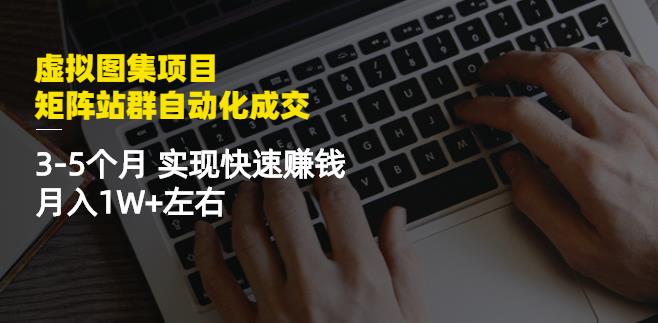 虚拟图集项目
矩阵站群自动化成交

3-5个月 实现快速赚钱
月入1W+左右